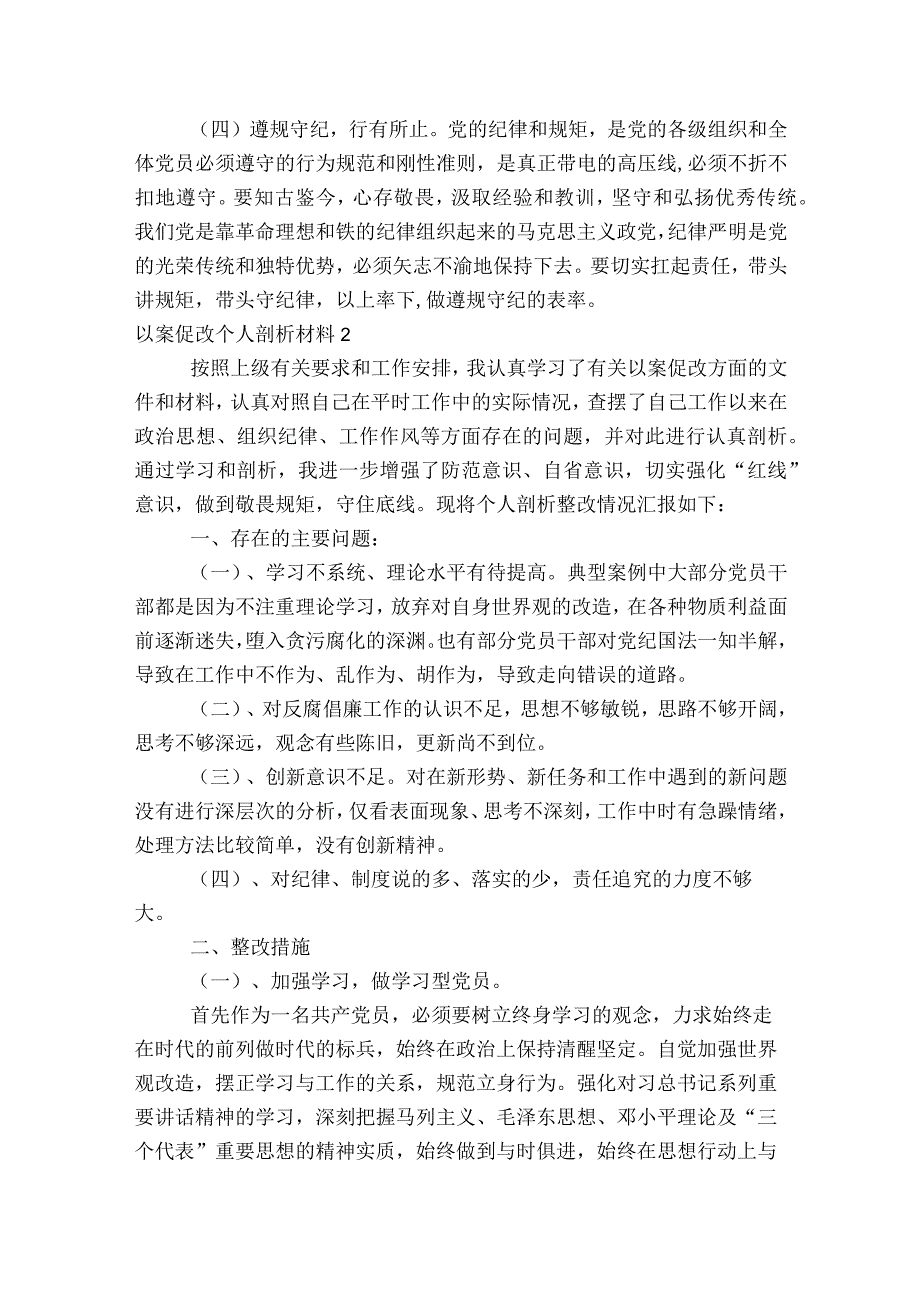 （四）遵规守纪，行有所止。党的纪律和规矩，是党的各级组织和全体党员必须遵守的行为规范和刚性准则，是真正带电的高压线，必须不折不扣地遵守。要知古鉴今，心存敬畏，汲取经验和教训，坚守和弘扬优秀传统。我们党是靠革命理想和铁的纪律组织起来的马克思主义政党，纪律严明是党的光荣传统和独特优势，必须矢志不渝地保持下去。要切实扛起责任，带头讲规矩，带头守纪律，以上率下，做遵规守纪的表率。

以案促改个人剖析材料2

按照上级有关要求和工作安排，我认真学习了有关以案促改方面的文件和材料，认真对照自己在平时工作中的实际情况，查摆了自己工作以来在政治思想、组织纪律、工作作风等方面存在的问题，并对此进行认真剖析。通过学习和剖析，我进一步增强了防范意识、自省意识，切实强化“红线”意识，做到敬畏规矩，守住底线。现将个人剖析整改情况汇报如下：

一、存在的主要问题：

（一）、学习不系统、理论水平有待提高。典型案例中大部分党员干部都是因为不注重理论学习，放弃对自身世界观的改造，在各种物质利益面前逐渐迷失，堕入贪污腐化的深渊。也有部分党员干部对党纪国法一知半解，导致在工作中不作为、乱作为、胡作为，导致走向错误的道路。

（二）、对反腐倡廉工作的认识不足，思想不够敏锐，思路不够开阔，思考不够深远，观念有些陈旧，更新尚不到位。

（三）、创新意识不足。对在新形势、新任务和工作中遇到的新问题没有进行深层次的分析，仅看表面现象、思考不深刻，工作中时有急躁情绪，处理方法比较简单，没有创新精神。

（四）、对纪律、制度说的多、落实的少，责任追究的力度不够大。

二、整改措施

（一）、加强学习，做学习型党员。

首先作为一名共产党员，必须要树立终身学习的观念，力求始终走在时代的前列做时代的标兵，始终在政治上保持清醒坚定。自觉加强世界观改造，摆正学习与工作的关系，规范立身行为。强化对习总书记系列重要讲话精神的学习，深刻把握马列主义、毛泽东思想、邓小平理论及“三个代表”重要思想的精神实质，始终做到与时俱进，始终在思想行动上与